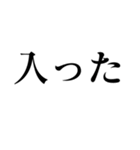 入った